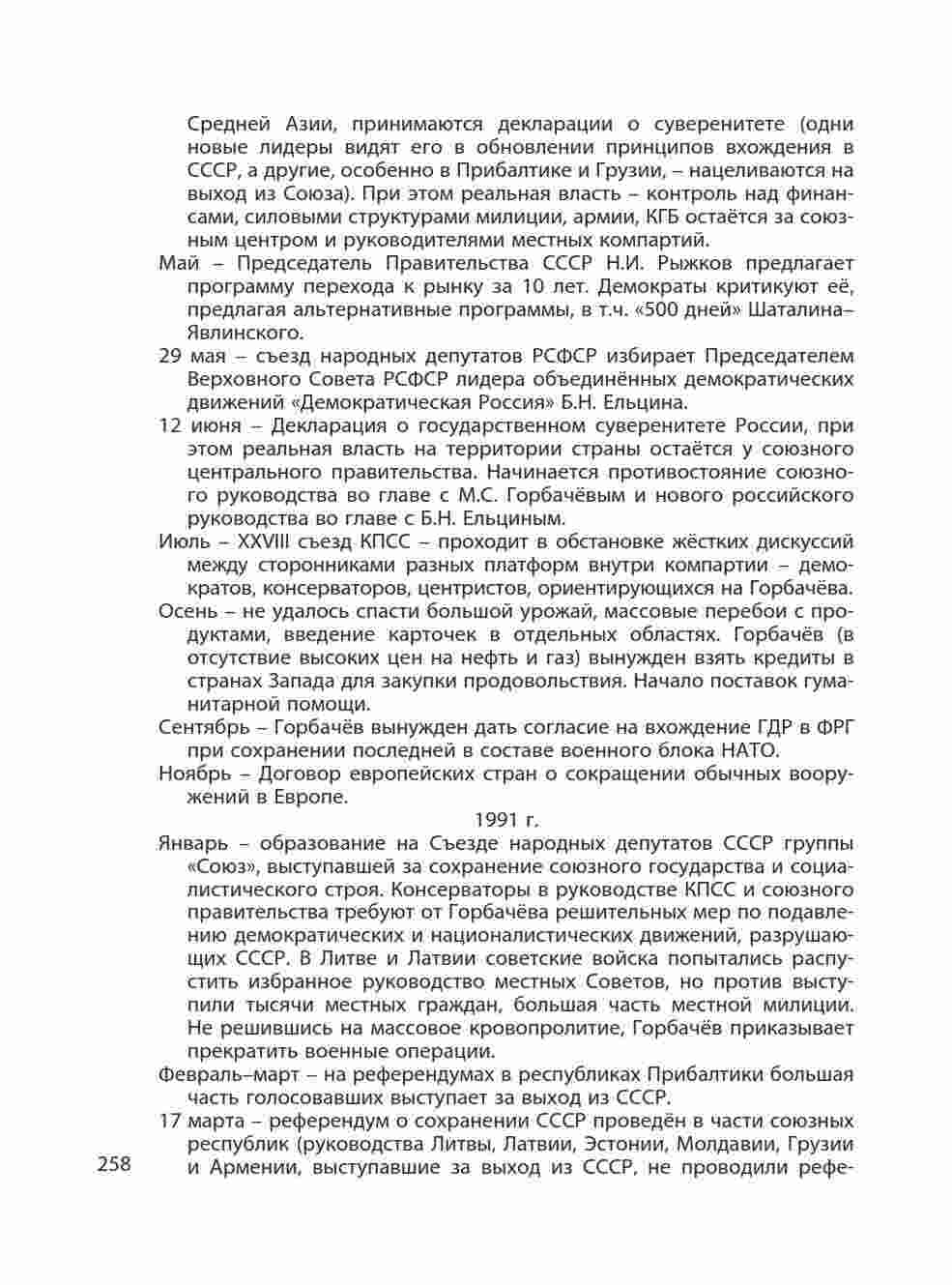 Средней Азии, принимаются декларации о суверенитете (одни новые лидеры видят его в обновлении принципов вхождения в СССР, а другие, особенно в Прибалтике и Грузии, – нацеливаются на выход из Союза). При этом реальная власть – контроль над финансами, силовыми структурами милиции, армии, КГБ остаётся за союзным центром и руководителями местных компартий.

Май – Председатель Правительства СССР Н.И. Рыжков предлагает программу перехода к рынку за 10 лет. Демократы критикуют её, предлагая альтернативные программы, в т.ч. «500 дней» Шаталина–Явлинского.

29 мая – съезд народных депутатов РСФСР избирает Председателем Верховного Совета РСФСР лидера объединённых демократических движений «Демократическая Россия» Б.Н. Ельцина.

12 июня – Декларация о государственном суверенитете России, при этом реальная власть на территории страны остаётся у союзного центрального правительства. Начинается противостояние союзного руководства во главе с М.С. Горбачёвым и нового российского руководства во главе с Б.Н. Ельциным.

Июль – XXVIII съезд КПСС – проходит в обстановке жёстких дискуссий между сторонниками разных платформ внутри компартии – демократов, консерваторов, центристов, ориентирующихся на Горбачёва.

Осень – не удалось спасти большой урожай, массовые перебои с продуктами, введение карточек в отдельных областях. Горбачёв (в отсутствие высоких цен на нефть и газ) вынужден взять кредиты в странах Запада для закупки продовольствия. Начало поставок гуманитарной помощи.

Сентябрь – Горбачёв вынужден дать согласие на вхождение ГДР в ФРГ при сохранении последней в составе военного блока НАТО.

Ноябрь – Договор европейских стран о сокращении обычных вооружений в Европе.

1991 г.

Январь – образование на Съезде народных депутатов СССР группы «Союз», выступавшей за сохранение союзного государства и социалистического строя. Консерваторы в руководстве КПСС и союзного правительства требуют от Горбачёва решительных мер по подавлению демократических и националистических движений, разрушающих СССР. В Литве и Латвии советские войска попытались распустить избранное руководство местных Советов, но против выступили тысячи местных граждан, большая часть местной милиции. Не решившись на массовое кровопролитие, Горбачёв приказывает прекратить военные операции.

Февраль–март – на референдумах в республиках Прибалтики большая часть голосовавших выступает за выход из СССР.

17 марта – референдум о сохранении СССР проведён в части союзных республик (руководства Литвы, Латвии, Эстонии, Молдавии, Грузии и Армении, выступавшие за выход из СССР, не проводили рефе-

258